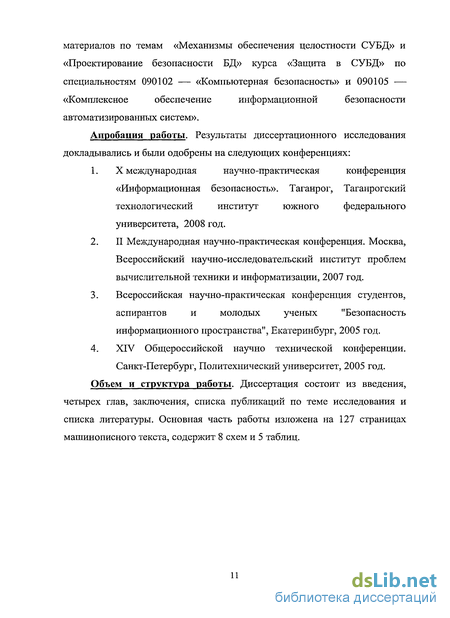 материалов по темам «Механизмы обеспечения целостности СУБД» и «Проектирование безопасности БД» курса «Защита в СУБД» по специальностям 090102 — «Компьютерная безопасность» и 090105 — «Комплексное обеспечение информационной безопасности автоматизированных систем».

Апробация работы. Результаты диссертационного исследования докладывались и были одобрены на следующих конференциях:

1. X международная научно-практическая конференция «Информационная безопасность». Таганрог, Таганрогский технологический институт южного федерального университета, 2008 год.
2. II Международная научно-практическая конференция. Москва, Всероссийский научно-исследовательский институт проблем вычислительной техники и информатизации, 2007 год.
3. Всероссийская научно-практическая конференция студентов, аспирантов и молодых ученых "Безопасность информационного пространства", Екатеринбург, 2005 год.
4. XIV Общероссийской научно технической конференции. Санкт-Петербург, Политехнический университет, 2005 год.

Объем и структура работы. Диссертация состоит из введения, четырех глав, заключения, списка публикаций по теме исследования и списка литературы. Основная часть работы изложена на 127 страницах машинописного текста, содержит 8 схем и 5 таблиц.

11

dsLib.net
библиотека диссертаций